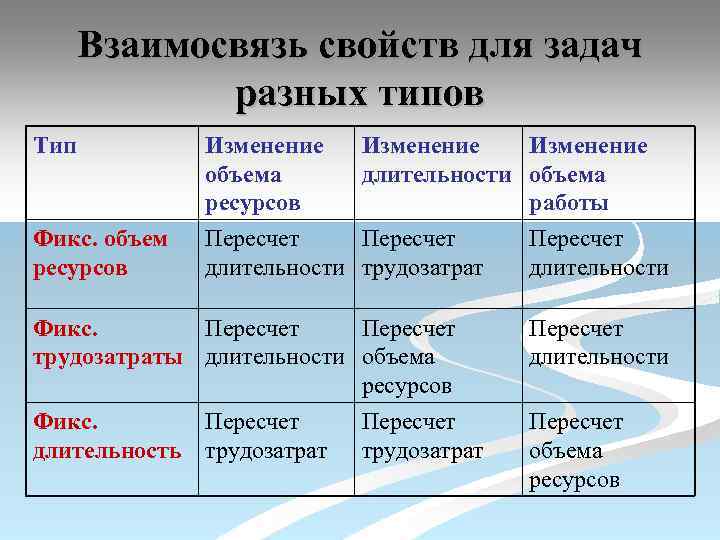 Взаимосвязь свойств для задач разных типов

| Тип | Изменение объема ресурсов | Изменение длительности | Изменение объема работы |
|---|---|---|---|
| Фикс. объем ресурсов | Пересчет длительности | Пересчет трудозатрат | Пересчет длительности |
| Фикс. трудозатраты | Пересчет длительности | Пересчет объема ресурсов | Пересчет длительности |
| Фикс. длительность | Пересчет трудозатрат | Пересчет трудозатрат | Пересчет объема ресурсов |